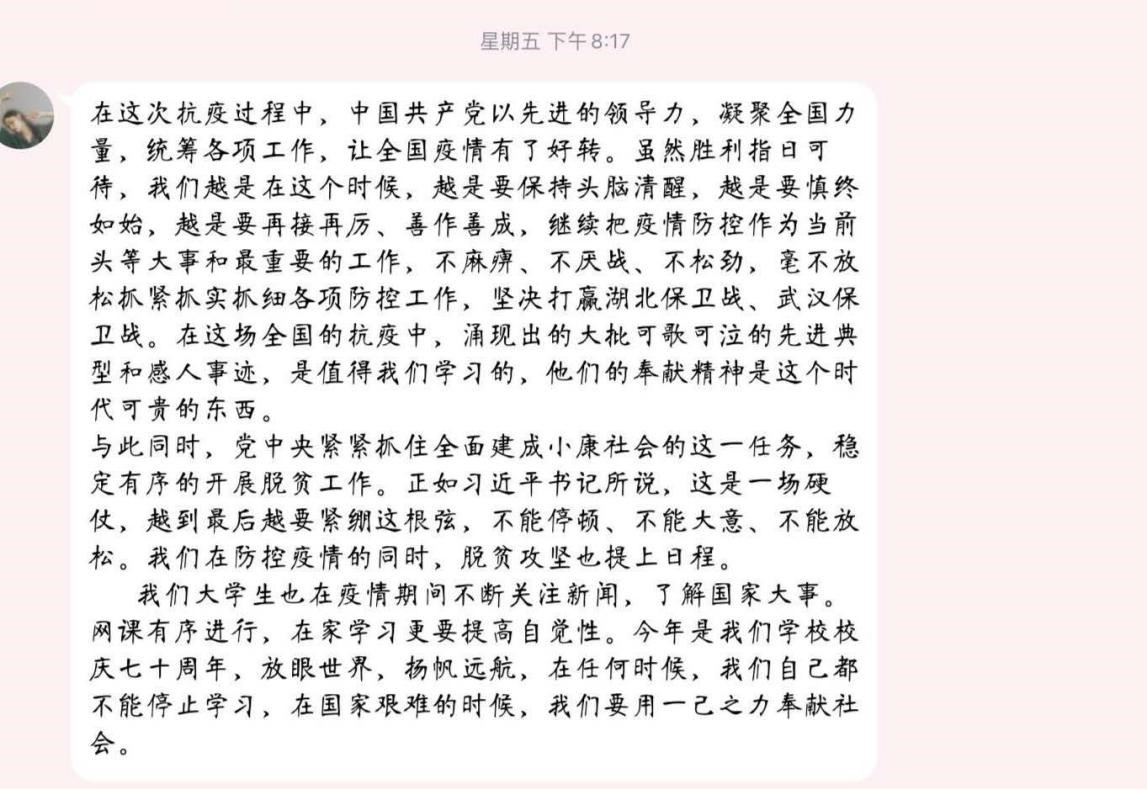 星期五 下午 8:17

在这次抗疫过程中，中国共产党以先进的领导力，凝聚全国力量，统筹各项工作，让全国疫情有了好转。虽然胜利指日可待，我们越是在这个时候，越是要保持头脑清醒，越是要慎终如始，越是要再接再厉、善作善成，继续把疫情防控作为当前头等大事和最重要的工作，不麻痹、不厌战、不松劲，毫不放松抓紧抓实抓细各项防控工作，坚决打赢湖北保卫战、武汉保卫战。在这场全国的抗疫中，涌现出的大批可歌可泣的先进典型和感人事迹，是值得我们学习的，他们的奉献精神是这个时代可贵的东西。
与此同时，党中央紧紧抓住全面建成小康社会的这一任务，稳定有序的开展脱贫工作。正如习近平书记所说，这是一场硬仗，越到最后越要紧绷这根弦，不能停顿、不能大意、不能放松。我们在防控疫情的同时，脱贫攻坚也提上日程。
我们大学生也在疫情期间不断关注新闻，了解国家大事。网课有序进行，在家学习更要提高自觉性。今年是我们学校校庆七十周年，放眼世界，扬帆远航，在任何时候，我们自己都不能停止学习，在国家艰难的时候，我们要用一己之力奉献社会。